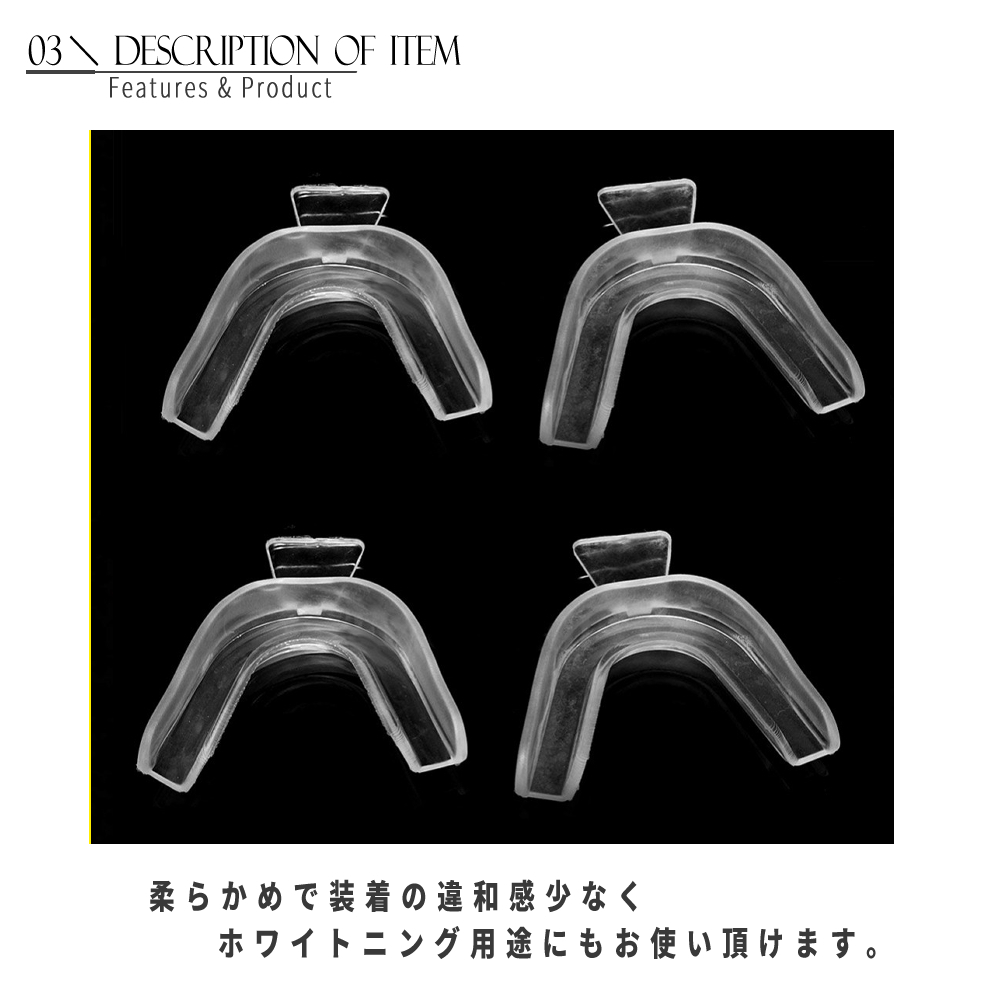 03＼ DESCRIPTION OF ITEM
Features & Product

柔らかめで装着の違和感少なく
ホワイトニング用途にもお使い頂けます。